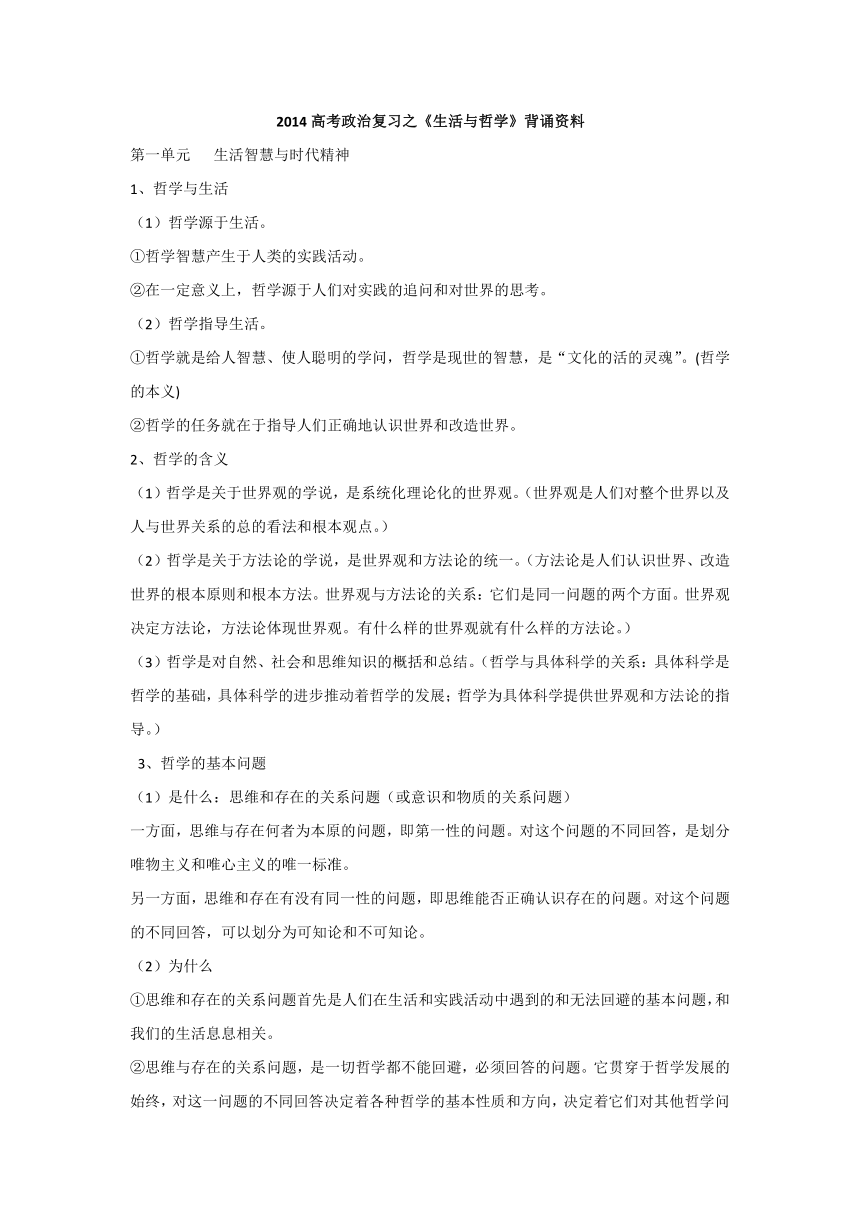 2014 高考政治复习之《生活与哲学》背诵资料

第一单元　生活智慧与时代精神

1、哲学与生活

（1）哲学源于生活。

①哲学智慧产生于人类的实践活动。

②在一定意义上，哲学源于人们对实践的追问和对世界的思考。

（2）哲学指导生活。

①哲学就是给人智慧、使人聪明的学问，哲学是现世的智慧，是“文化的活的灵魂”。(哲学的本义)

②哲学的任务就在于指导人们正确地认识世界和改造世界。

2、哲学的含义

（1）哲学是关于世界观的学说，是系统化理论化的世界观。（世界观是人们对整个世界以及人与世界关系的总的看法和根本观点。）

（2）哲学是关于方法论的学说，是世界观和方法论的统一。（方法论是人们认识世界、改造世界的根本原则和根本方法。世界观与方法论的关系：它们是同一问题的两个方面。世界观决定方法论，方法论体现世界观。有什么样的世界观就有什么样的方法论。）

（3）哲学是对自然、社会和思维知识的概括和总结。（哲学与具体科学的关系：具体科学是哲学的基础，具体科学的进步推动着哲学的发展；哲学为具体科学提供世界观和方法论的指导。）

3、哲学的基本问题

（1）是什么：思维和存在的关系问题（或意识和物质的关系问题）

一方面，思维与存在何者为本原的问题，即第一性的问题。对这个问题的不同回答，是划分唯物主义和唯心主义的唯一标准。

另一方面，思维和存在有没有同一性的问题，即思维能否正确认识存在的问题。对这个问题的不同回答，可以划分为可知论和不可知论。

（2）为什么

①思维和存在的关系问题首先是人们在生活和实践活动中遇到的和无法回避的基本问题，和我们的生活息息相关。

②思维与存在的关系问题，是一切哲学都不能回避，必须回答的问题。它贯穿于哲学发展的始终，对这一问题的不同回答决定着各种哲学的基本性质和方向，决定着它们对其他哲学问